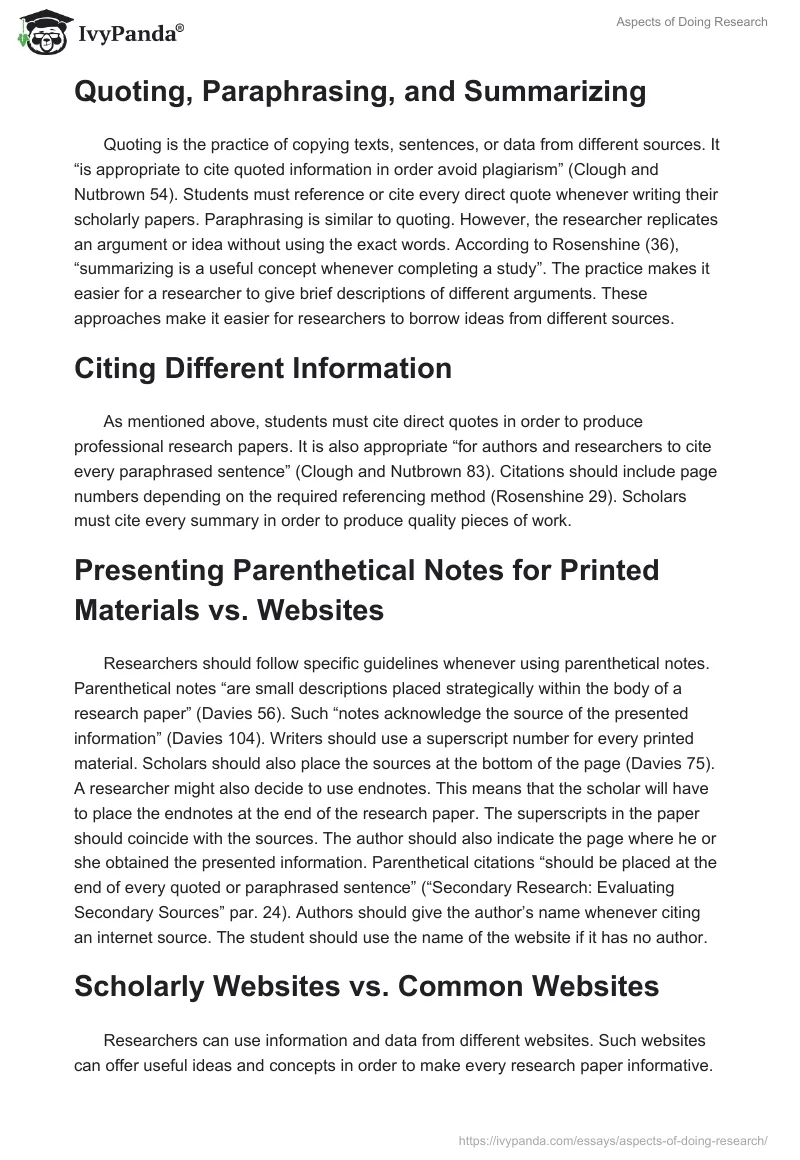 IvyPanda®

Aspects of Doing Research

Quoting, Paraphrasing, and Summarizing

Quoting is the practice of copying texts, sentences, or data from different sources. It “is appropriate to cite quoted information in order avoid plagiarism” (Clough and Nutbrown 54). Students must reference or cite every direct quote whenever writing their scholarly papers. Paraphrasing is similar to quoting. However, the researcher replicates an argument or idea without using the exact words. According to Rosenshine (36), “summarizing is a useful concept whenever completing a study”. The practice makes it easier for a researcher to give brief descriptions of different arguments. These approaches make it easier for researchers to borrow ideas from different sources.

Citing Different Information

As mentioned above, students must cite direct quotes in order to produce professional research papers. It is also appropriate “for authors and researchers to cite every paraphrased sentence” (Clough and Nutbrown 83). Citations should include page numbers depending on the required referencing method (Rosenshine 29). Scholars must cite every summary in order to produce quality pieces of work.

Presenting Parenthetical Notes for Printed Materials vs. Websites

Researchers should follow specific guidelines whenever using parenthetical notes. Parenthetical notes “are small descriptions placed strategically within the body of a research paper” (Davies 56). Such “notes acknowledge the source of the presented information” (Davies 104). Writers should use a superscript number for every printed material. Scholars should also place the sources at the bottom of the page (Davies 75). A researcher might also decide to use endnotes. This means that the scholar will have to place the endnotes at the end of the research paper. The superscripts in the paper should coincide with the sources. The author should also indicate the page where he or she obtained the presented information. Parenthetical citations “should be placed at the end of every quoted or paraphrased sentence” (“Secondary Research: Evaluating Secondary Sources” par. 24). Authors should give the author’s name whenever citing an internet source. The student should use the name of the website if it has no author.

Scholarly Websites vs. Common Websites

Researchers can use information and data from different websites. Such websites can offer useful ideas and concepts in order to make every research paper informative.

https://ivypanda.com/essays/aspects-of-doing-research/